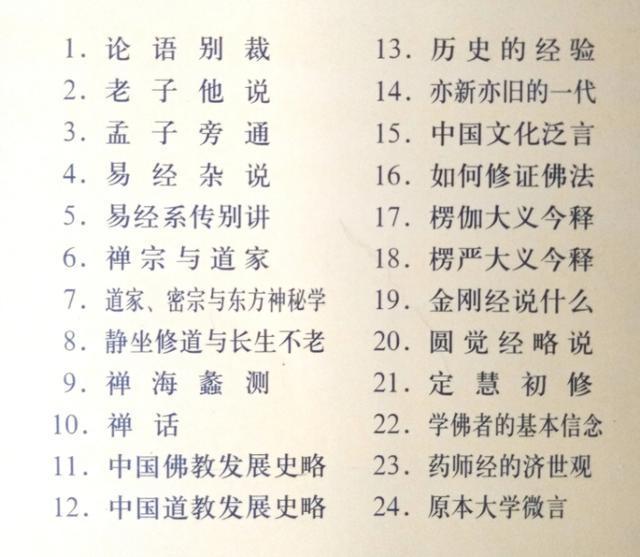 1. 论语别裁
2. 老子他说
3. 孟子旁通
4. 易经杂说
5. 易经系传别讲
6. 禅宗与道家
7. 道家、密宗与东方神秘学
8. 静坐修道与长生不老
9. 禅海蠡测
10. 禅话
11. 中国佛教发展史略
12. 中国道教发展史略

13. 历史的经验
14. 亦新亦旧的一代
15. 中国文化泛言
16. 如何修证佛法
17. 楞伽大义今释
18. 楞严大义今释
19. 金刚经说什么
20. 圆觉经略说
21. 定慧初修
22. 学佛者的基本信念
23. 药师经的济世观
24. 原本大学微言